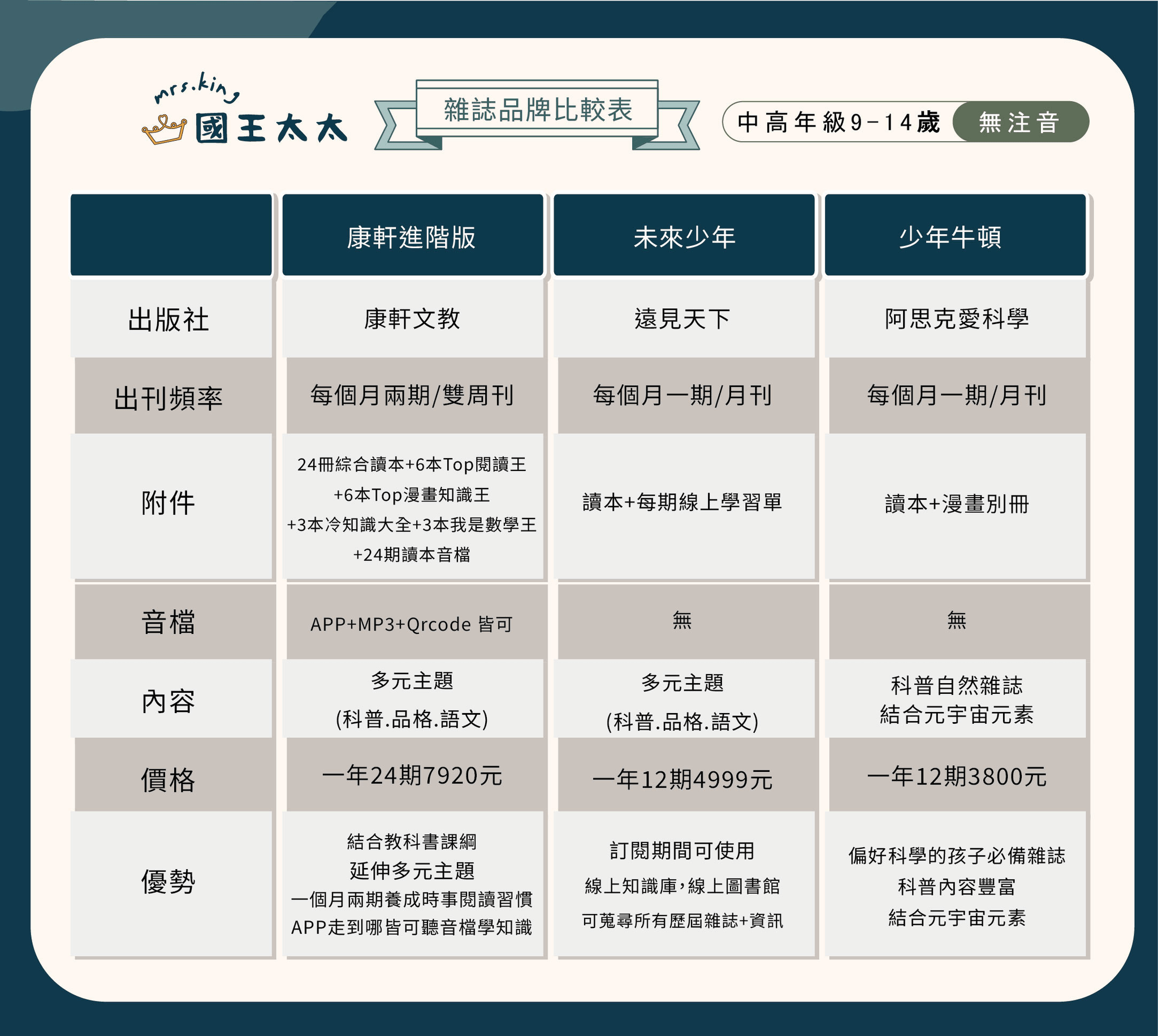 mrs.king
國王太太

雜誌品牌比較表

中高年級9-14歲 無注音

| | 康軒進階版 | 未來少年 | 少年牛頓 |
|---|---|---|---|
| 出版社 | 康軒文教 | 遠見天下 | 阿思克愛科學 |
| 出刊頻率 | 每個月兩期/雙周刊 | 每個月一期/月刊 | 每個月一期/月刊 |
| 附件 | 24冊綜合讀本+6本Top閱讀王 +6本Top漫畫知識王 +3本冷知識大全+3本我是數學王 +24期讀本音檔 | 讀本+每期線上學習單 | 讀本+漫畫別冊 |
| 音檔 | APP+MP3+Qrcode 皆可 | 無 | 無 |
| 內容 | 多元主題 (科普.品格.語文) | 多元主題 (科普.品格.語文) | 科普自然雜誌 結合元宇宙元素 |
| 價格 | 一年24期7920元 | 一年12期4999元 | 一年12期3800元 |
| 優勢 | 結合教科書課綱 延伸多元主題 一個月兩期養成時事閱讀習慣 APP走到哪皆可聽音檔學知識 | 訂閱期間可使用 線上知識庫,線上圖書館 可蒐尋所有歷屆雜誌+資訊 | 偏好科學的孩子必備雜誌 科普內容豐富 結合元宇宙元素 |